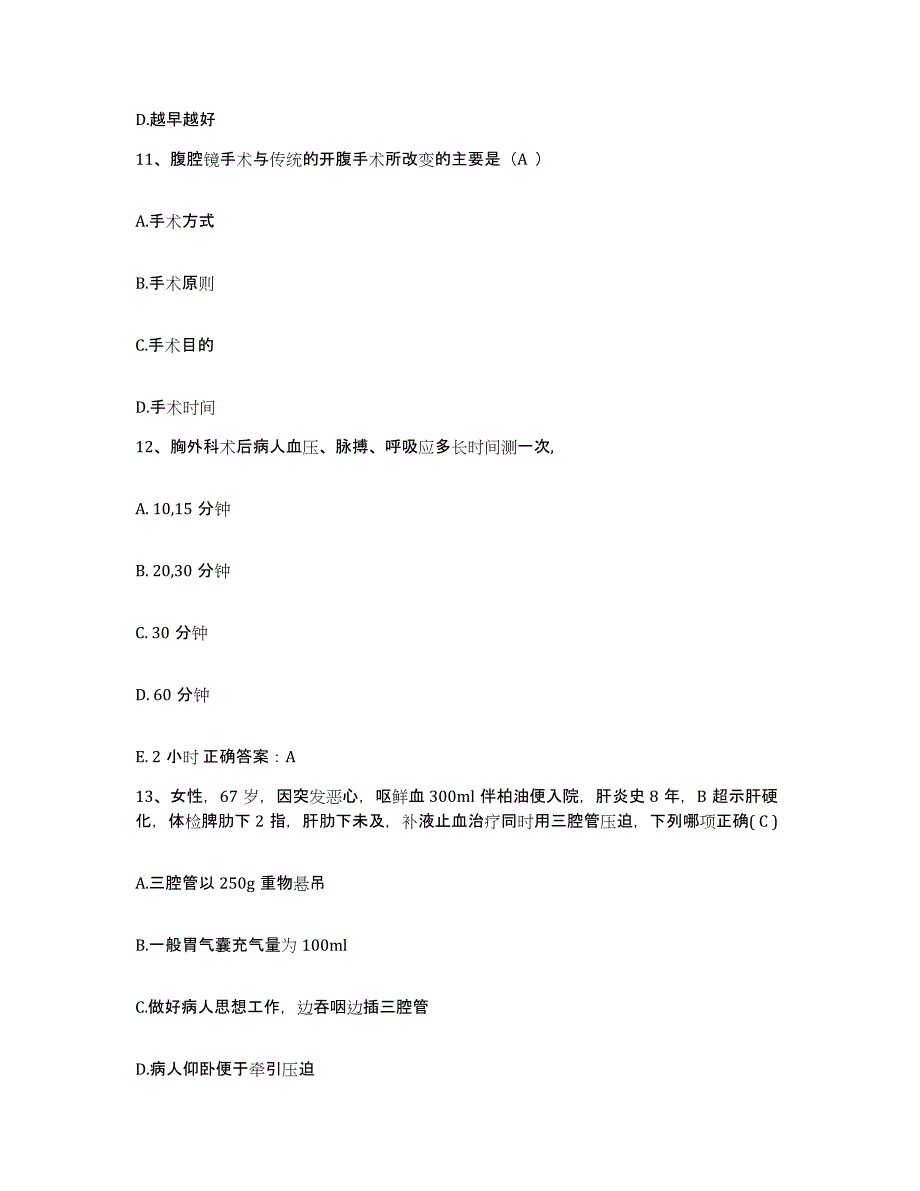 D.越早越好

11、腹腔镜手术与传统的开腹手术所改变的主要是（A ）

A.手术方式

B.手术原则

C.手术目的

D.手术时间

12、胸外科术后病人血压、脉搏、呼吸应多长时间测一次,

A. 10,15 分钟

B. 20,30 分钟

C. 30 分钟

D. 60 分钟

E. 2 小时 正确答案：A

13、女性，67 岁，因突发恶心，呕鲜血 300ml 伴柏油便入院，肝炎史 8 年，B 超示肝硬化，体检脾肋下 2 指，肝肋下未及，补液止血治疗同时用三腔管压迫，下列哪项正确( C )

A.三腔管以 250g 重物悬吊

B.一般胃气囊充气量为 100ml

C.做好病人思想工作，边吞咽边插三腔管

D.病人仰卧便于牵引压迫